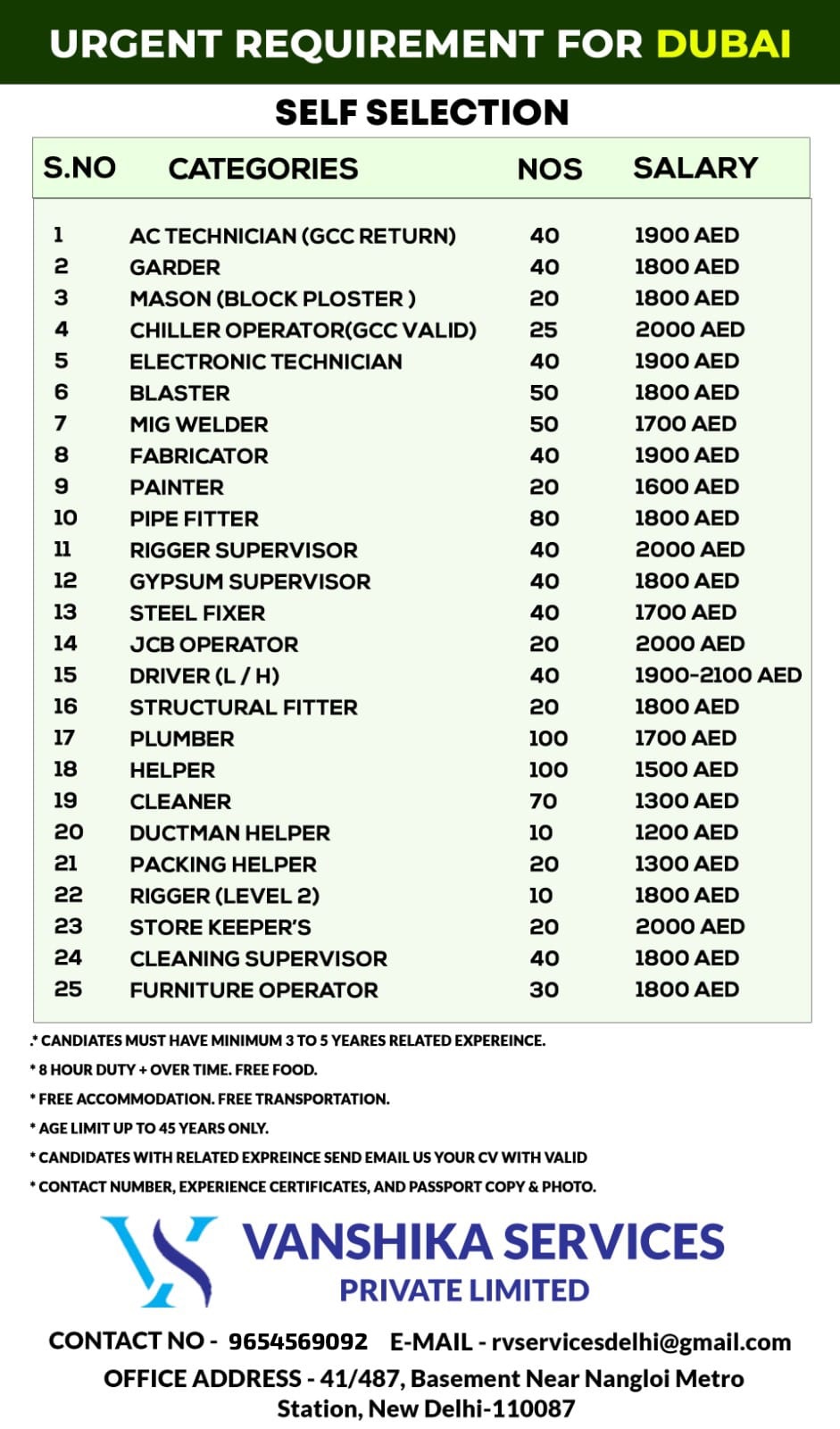 URGENT REQUIREMENT FOR DUBAI

SELF SELECTION

| S.NO | CATEGORIES | NOS | SALARY |
|---|---|---|---|
| 1 | AC TECHNICIAN (GCC RETURN) | 40 | 1900 AED |
| 2 | GARDER | 40 | 1800 AED |
| 3 | MASON (BLOCK PLOSTER ) | 20 | 1800 AED |
| 4 | CHILLER OPERATOR(GCC VALID) | 25 | 2000 AED |
| 5 | ELECTRONIC TECHNICIAN | 40 | 1900 AED |
| 6 | BLASTER | 50 | 1800 AED |
| 7 | MIG WELDER | 50 | 1700 AED |
| 8 | FABRICATOR | 40 | 1900 AED |
| 9 | PAINTER | 20 | 1600 AED |
| 10 | PIPE FITTER | 80 | 1800 AED |
| 11 | RIGGER SUPERVISOR | 40 | 2000 AED |
| 12 | GYPSUM SUPERVISOR | 40 | 1800 AED |
| 13 | STEEL FIXER | 40 | 1700 AED |
| 14 | JCB OPERATOR | 20 | 2000 AED |
| 15 | DRIVER (L / H) | 40 | 1900-2100 AED |
| 16 | STRUCTURAL FITTER | 20 | 1800 AED |
| 17 | PLUMBER | 100 | 1700 AED |
| 18 | HELPER | 100 | 1500 AED |
| 19 | CLEANER | 70 | 1300 AED |
| 20 | DUCTMAN HELPER | 10 | 1200 AED |
| 21 | PACKING HELPER | 20 | 1300 AED |
| 22 | RIGGER (LEVEL 2) | 10 | 1800 AED |
| 23 | STORE KEEPER'S | 20 | 2000 AED |
| 24 | CLEANING SUPERVISOR | 40 | 1800 AED |
| 25 | FURNITURE OPERATOR | 30 | 1800 AED |

.* CANDIATES MUST HAVE MINIMUM 3 TO 5 YEARES RELATED EXPEREINCE.
* 8 HOUR DUTY + OVER TIME. FREE FOOD.
* FREE ACCOMMODATION. FREE TRANSPORTATION.
* AGE LIMIT UP TO 45 YEARS ONLY.
* CANDIDATES WITH RELATED EXPREINCE SEND EMAIL US YOUR CV WITH VALID
* CONTACT NUMBER, EXPERIENCE CERTIFICATES, AND PASSPORT COPY & PHOTO.

VANSHIKA SERVICES
PRIVATE LIMITED

CONTACT NO - 9654569092 E-MAIL - rvservicesdelhi@gmail.com
OFFICE ADDRESS - 41/487, Basement Near Nangloi Metro Station, New Delhi-110087